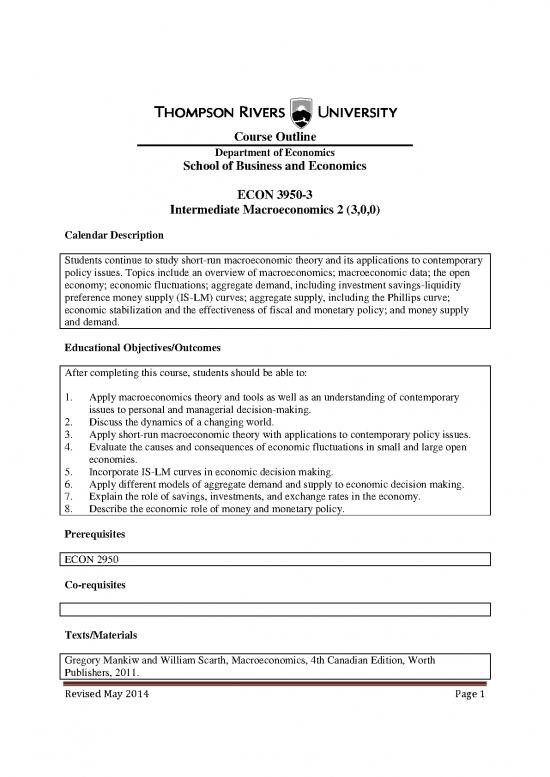 THOMPSON RIVERS UNIVERSITY

Course Outline
Department of Economics
School of Business and Economics

ECON 3950-3
Intermediate Macroeconomics 2 (3,0,0)

Calendar Description

Students continue to study short-run macroeconomic theory and its applications to contemporary policy issues. Topics include an overview of macroeconomics; macroeconomic data; the open economy; economic fluctuations; aggregate demand, including investment savings-liquidity preference money supply (IS-LM) curves; aggregate supply, including the Phillips curve; economic stabilization and the effectiveness of fiscal and monetary policy; and money supply and demand.

Educational Objectives/Outcomes

After completing this course, students should be able to:

1. Apply macroeconomics theory and tools as well as an understanding of contemporary issues to personal and managerial decision-making.
2. Discuss the dynamics of a changing world.
3. Apply short-run macroeconomic theory with applications to contemporary policy issues.
4. Evaluate the causes and consequences of economic fluctuations in small and large open economies.
5. Incorporate IS-LM curves in economic decision making.
6. Apply different models of aggregate demand and supply to economic decision making.
7. Explain the role of savings, investments, and exchange rates in the economy.
8. Describe the economic role of money and monetary policy.

Prerequisites

ECON 2950

Co-requisites

Texts/Materials

Gregory Mankiw and William Scarth, Macroeconomics, 4th Canadian Edition, Worth Publishers, 2011.

Revised May 2014 Page 1